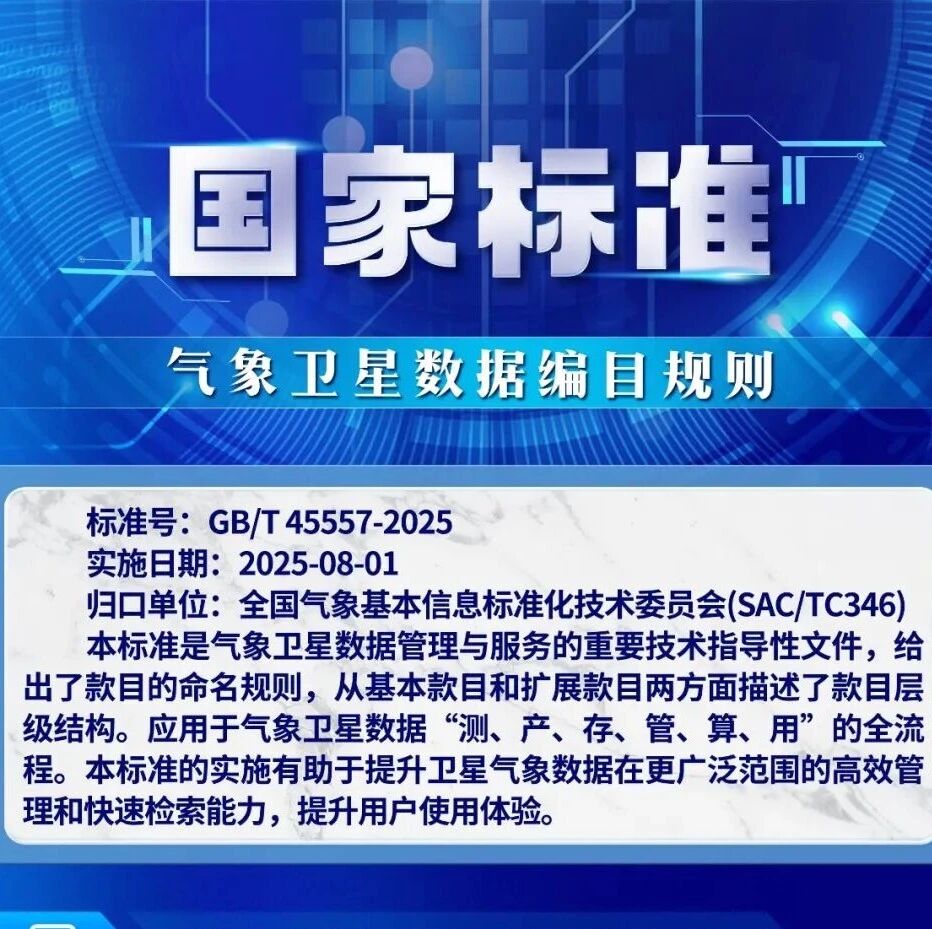 国家标准

气象卫星数据编目规则

标准号：GB/T 45557-2025
实施日期：2025-08-01
归口单位：全国气象基本信息标准化技术委员会(SAC/TC346)

本标准是气象卫星数据管理与服务的重要技术指导性文件，给出了款目的命名规则，从基本款目和扩展款目两方面描述了款目层级结构。应用于气象卫星数据“测、产、存、管、算、用”的全流程。本标准的实施有助于提升卫星气象数据在更广泛范围的高效管理和快速检索能力，提升用户使用体验。